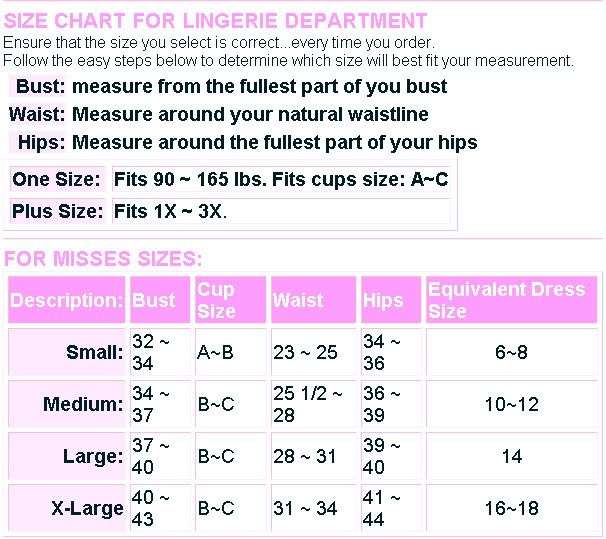 SIZE CHART FOR LINGERIE DEPARTMENT

Ensure that the size you select is correct...every time you order.
Follow the easy steps below to determine which size will best fit your measurement.

Bust: measure from the fullest part of you bust
Waist: Measure around your natural waistline
Hips: Measure around the fullest part of your hips

| One Size: | Fits 90 ~ 165 lbs. Fits cups size: A~C |
|---|---|
| Plus Size: | Fits 1X ~ 3X. |

FOR MISSES SIZES:

| Description: | Bust | Cup Size | Waist | Hips | Equivalent Dress Size |
|---|---|---|---|---|---|
| Small: | 32 ~ 34 | A~B | 23 ~ 25 | 34 ~ 36 | 6~8 |
| Medium: | 34 ~ 37 | B~C | 25 1/2 ~ 28 | 36 ~ 39 | 10~12 |
| Large: | 37 ~ 40 | B~C | 28 ~ 31 | 39 ~ 40 | 14 |
| X-Large | 40 ~ 43 | B~C | 31 ~ 34 | 41 ~ 44 | 16~18 |